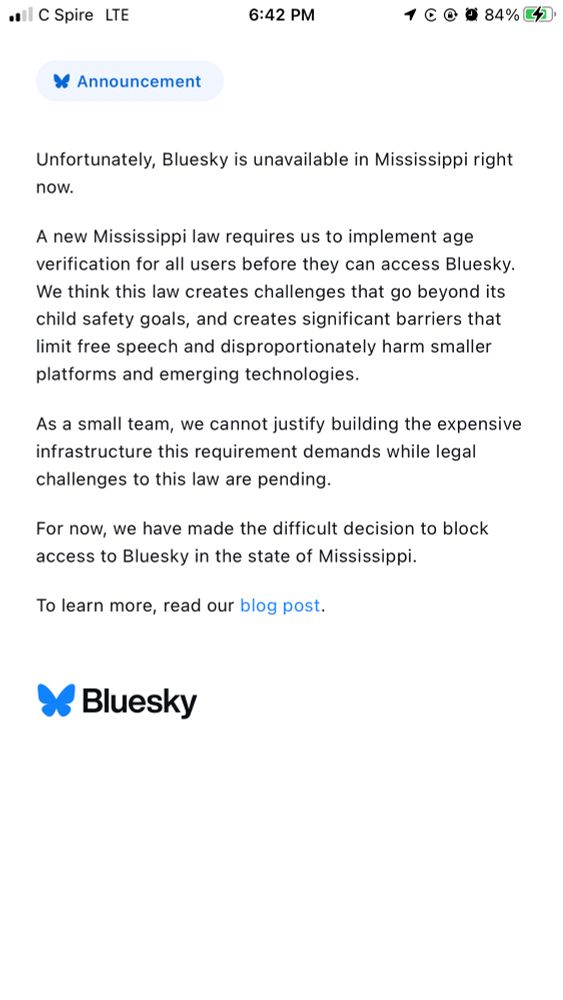 C Spire LTE 6:42 PM 84%

Announcement

Unfortunately, Bluesky is unavailable in Mississippi right now.

A new Mississippi law requires us to implement age verification for all users before they can access Bluesky. We think this law creates challenges that go beyond its child safety goals, and creates significant barriers that limit free speech and disproportionately harm smaller platforms and emerging technologies.

As a small team, we cannot justify building the expensive infrastructure this requirement demands while legal challenges to this law are pending.

For now, we have made the difficult decision to block access to Bluesky in the state of Mississippi.

To learn more, read our blog post.

Bluesky